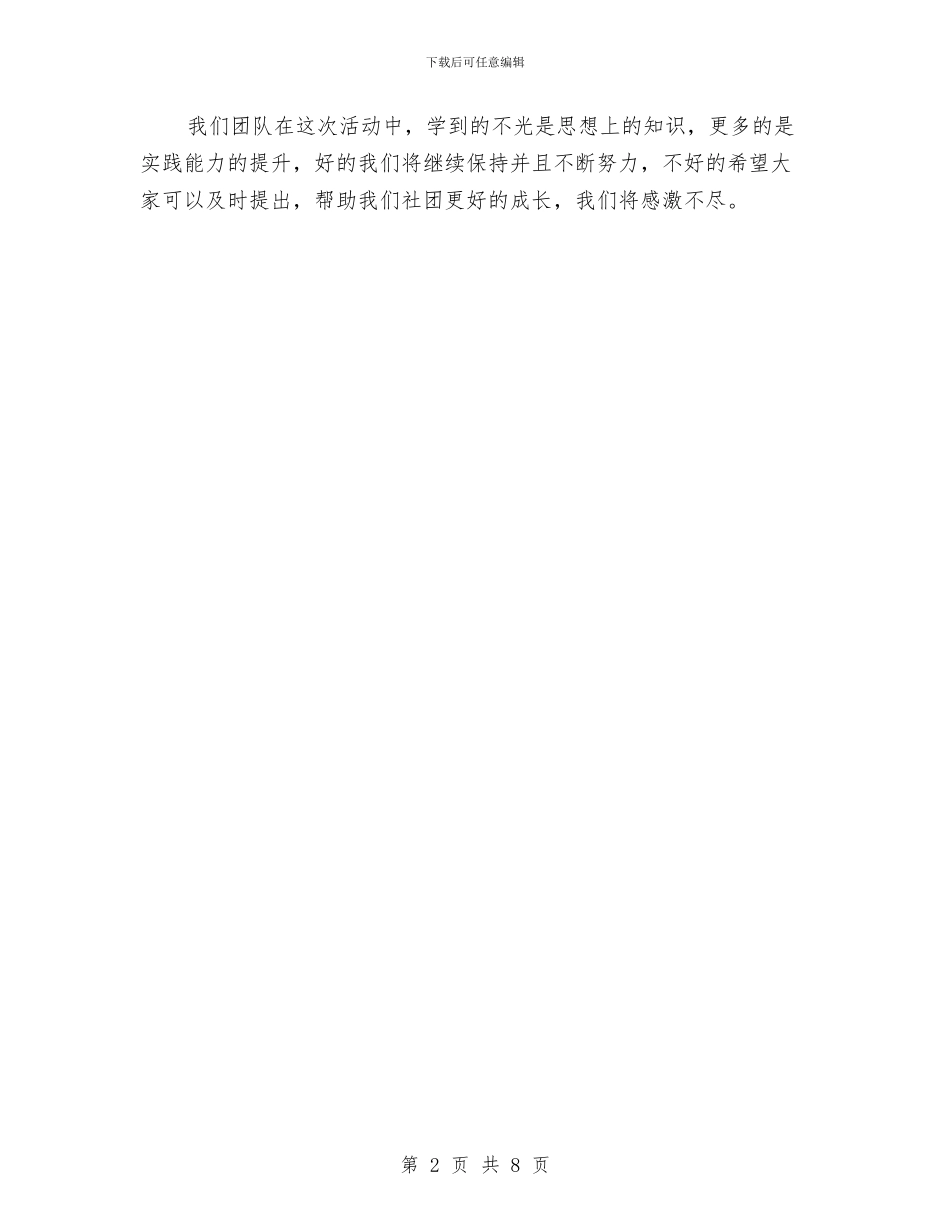 下载后可任意编辑

我们团队在这次活动中，学到的不光是思想上的知识，更多的是实践能力的提升，好的我们将继续保持并且不断努力，不好的希望大家可以及时提出，帮助我们社团更好的成长，我们将感激不尽。

第 2 页 共 8 页